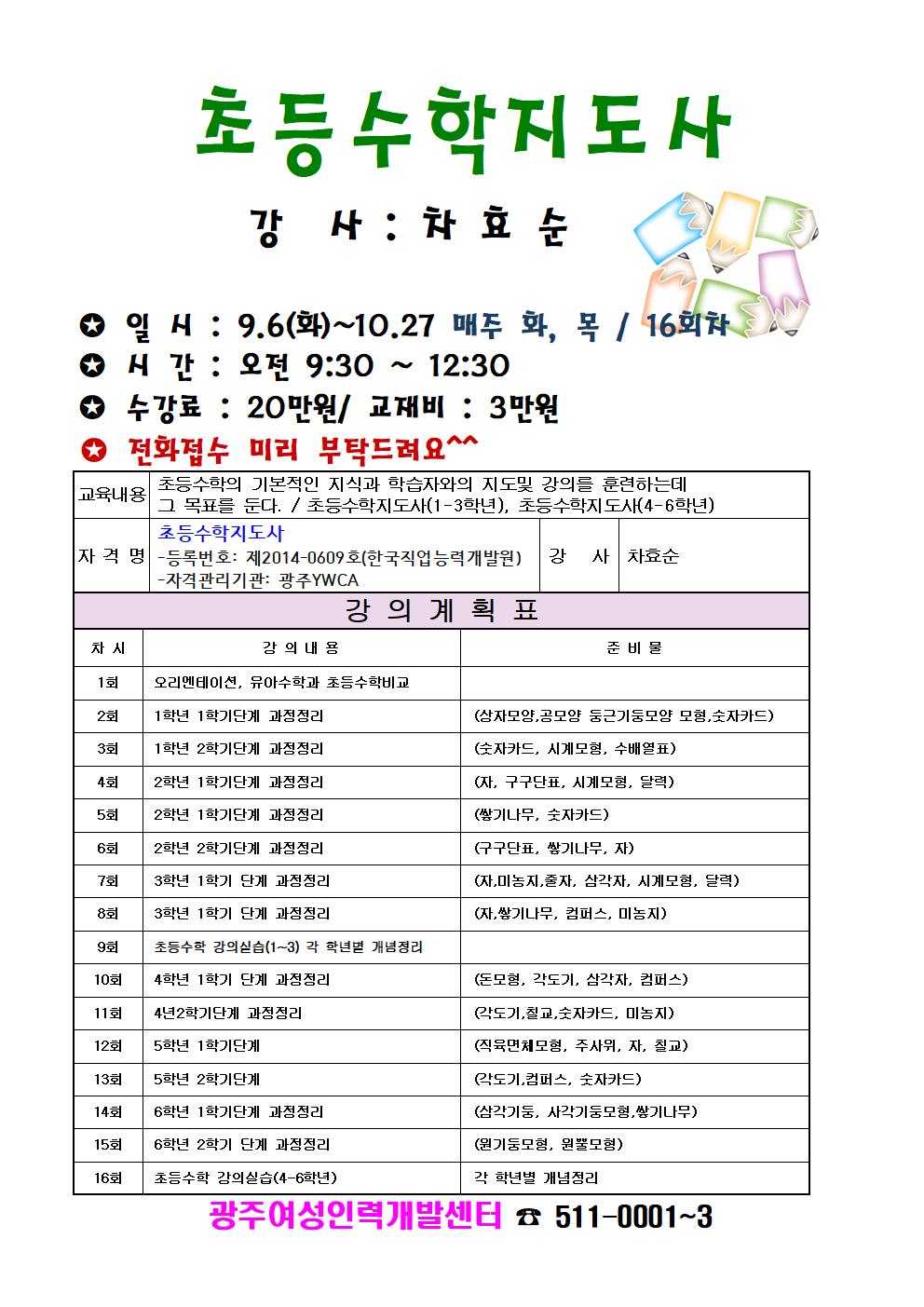 초등수학지도사

강 사 : 차 효 순

✪ 일 시 : 9.6(화)~10.27 매주 화, 목 / 16회차
✪ 시 간 : 오전 9:30 ~ 12:30
✪ 수강료 : 20만원/ 교재비 : 3만원
✪ 전화접수 미리 부탁드려요^^

| 교육내용 | 초등수학의 기본적인 지식과 학습자와의 지도및 강의를 훈련하는데 그 목표를 둔다. / 초등수학지도사(1-3학년), 초등수학지도사(4-6학년) | | |
|---|---|---|---|
| 자 격 명 | 초등수학지도사 -등록번호: 제2014-0609호(한국직업능력개발원) -자격관리기관: 광주YWCA | 강 사 | 차효순 |

강 의 계 획 표

| 차 시 | 강 의 내 용 | 준 비 물 |
|---|---|---|
| 1회 | 오리엔테이션, 유아수학과 초등수학비교 | |
| 2회 | 1학년 1학기단계 과정정리 | (상자모양,공모양 둥근기둥모양 모형,숫자카드) |
| 3회 | 1학년 2학기단계 과정정리 | (숫자카드, 시계모형, 수배열표) |
| 4회 | 2학년 1학기단계 과정정리 | (자, 구구단표, 시계모형, 달력) |
| 5회 | 2학년 1학기단계 과정정리 | (쌓기나무, 숫자카드) |
| 6회 | 2학년 2학기단계 과정정리 | (구구단표, 쌓기나무, 자) |
| 7회 | 3학년 1학기 단계 과정정리 | (자,미농지,줄자, 삼각자, 시계모형, 달력) |
| 8회 | 3학년 1학기 단계 과정정리 | (자,쌓기나무, 컴퍼스, 미농지) |
| 9회 | 초등수학 강의실습(1~3) 각 학년별 개념정리 | |
| 10회 | 4학년 1학기 단계 과정정리 | (돈모형, 각도기, 삼각자, 컴퍼스) |
| 11회 | 4년2학기단계 과정정리 | (각도기,칠교,숫자카드, 미농지) |
| 12회 | 5학년 1학기단계 | (직육면체모형, 주사위, 자, 칠교) |
| 13회 | 5학년 2학기단계 | (각도기,컴퍼스, 숫자카드) |
| 14회 | 6학년 1학기단계 과정정리 | (삼각기둥, 사각기둥모형,쌓기나무) |
| 15회 | 6학년 2학기 단계 과정정리 | (원기둥모형, 원뿔모형) |
| 16회 | 초등수학 강의실습(4-6학년) | 각 학년별 개념정리 |

광주여성인력개발센터 ☎ 511-0001~3